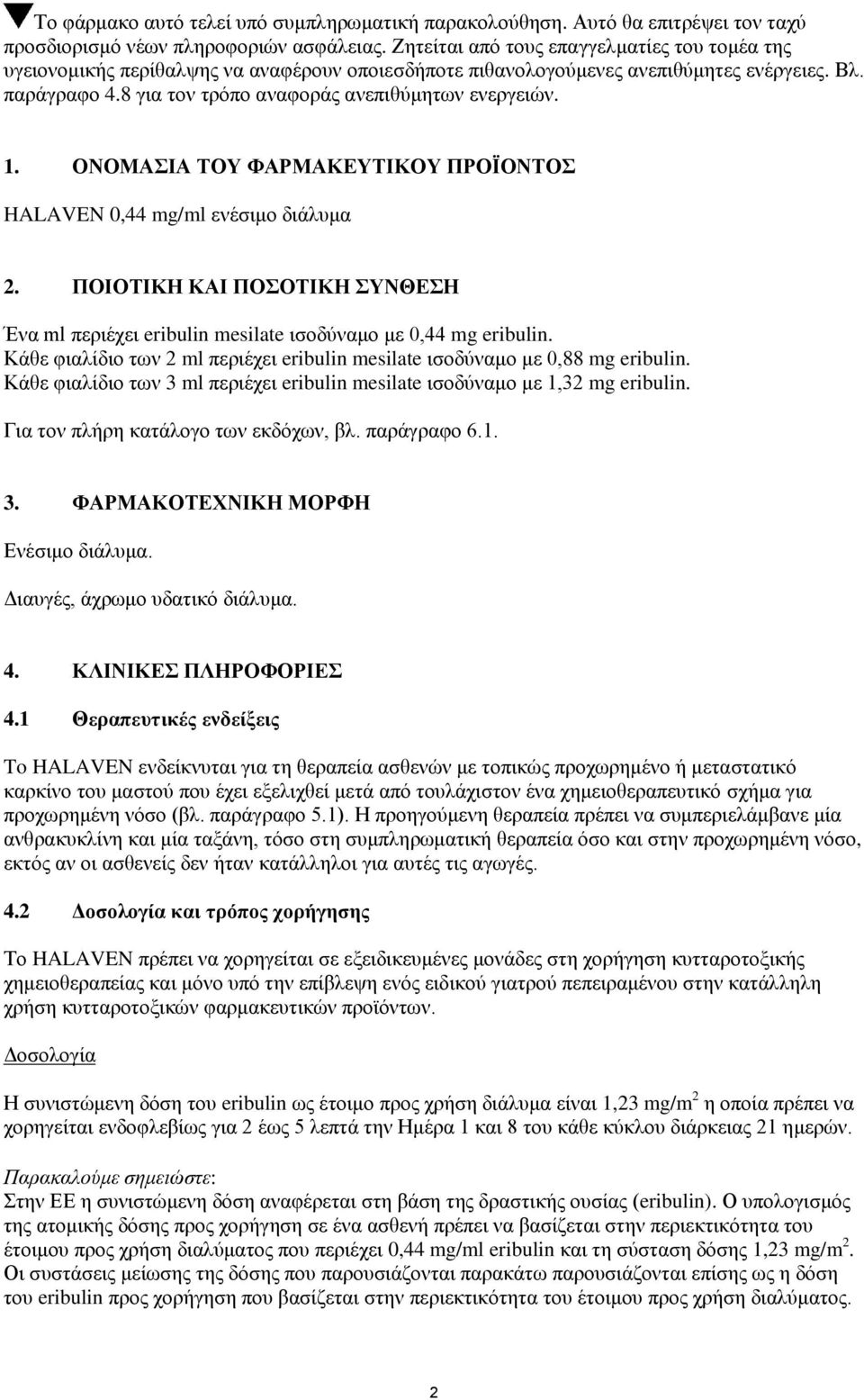 Το φάρμακο αυτό τελεί υπό συμπληρωματική παρακολούθηση. Αυτό θα επιτρέψει τον ταχύ προσδιορισμό νέων πληροφοριών ασφάλειας. Ζητείται από τους επαγγελματίες του τομέα της υγειονομικής περίθαλψης να αναφέρουν οποιεσδήποτε πιθανολογούμενες ανεπιθύμητες ενέργειες. Βλ. παράγραφο 4.8 για τον τρόπο αναφοράς ανεπιθύμητων ενεργειών.

1. ΟΝΟΜΑΣΙΑ ΤΟΥ ΦΑΡΜΑΚΕΥΤΙΚΟΥ ΠΡΟΪΟΝΤΟΣ

HALAVEN 0,44 mg/ml ενέσιμο διάλυμα

2. ΠΟΙΟΤΙΚΗ ΚΑΙ ΠΟΣΟΤΙΚΗ ΣΥΝΘΕΣΗ

Ένα ml περιέχει eribulin mesilate ισοδύναμο με 0,44 mg eribulin.
Κάθε φιαλίδιο των 2 ml περιέχει eribulin mesilate ισοδύναμο με 0,88 mg eribulin.
Κάθε φιαλίδιο των 3 ml περιέχει eribulin mesilate ισοδύναμο με 1,32 mg eribulin.

Για τον πλήρη κατάλογο των εκδόχων, βλ. παράγραφο 6.1.

3. ΦΑΡΜΑΚΟΤΕΧΝΙΚΗ ΜΟΡΦΗ

Ενέσιμο διάλυμα.
Διαυγές, άχρωμο υδατικό διάλυμα.

4. ΚΛΙΝΙΚΕΣ ΠΛΗΡΟΦΟΡΙΕΣ

4.1 Θεραπευτικές ενδείξεις

Το HALAVEN ενδείκνυται για τη θεραπεία ασθενών με τοπικώς προχωρημένο ή μεταστατικό καρκίνο του μαστού που έχει εξελιχθεί μετά από τουλάχιστον ένα χημειοθεραπευτικό σχήμα για προχωρημένη νόσο (βλ. παράγραφο 5.1). Η προηγούμενη θεραπεία πρέπει να συμπεριελάμβανε μία ανθρακυκλίνη και μία ταξάνη, τόσο στη συμπληρωματική θεραπεία όσο και στην προχωρημένη νόσο, εκτός αν οι ασθενείς δεν ήταν κατάλληλοι για αυτές τις αγωγές.

4.2 Δοσολογία και τρόπος χορήγησης

Το HALAVEN πρέπει να χορηγείται σε εξειδικευμένες μονάδες στη χορήγηση κυτταροτοξικής χημειοθεραπείας και μόνο υπό την επίβλεψη ενός ειδικού γιατρού πεπειραμένου στην κατάλληλη χρήση κυτταροτοξικών φαρμακευτικών προϊόντων.

Δοσολογία

Η συνιστώμενη δόση του eribulin ως έτοιμο προς χρήση διάλυμα είναι 1,23 mg/m$^2$ η οποία πρέπει να χορηγείται ενδοφλεβίως για 2 έως 5 λεπτά την Ημέρα 1 και 8 του κάθε κύκλου διάρκειας 21 ημερών.

Παρακαλούμε σημειώστε:
Στην ΕΕ η συνιστώμενη δόση αναφέρεται στη βάση της δραστικής ουσίας (eribulin). Ο υπολογισμός της ατομικής δόσης προς χορήγηση σε ένα ασθενή πρέπει να βασίζεται στην περιεκτικότητα του έτοιμου προς χρήση διαλύματος που περιέχει 0,44 mg/ml eribulin και τη σύσταση δόσης 1,23 mg/m$^2$. Οι συστάσεις μείωσης της δόσης που παρουσιάζονται παρακάτω παρουσιάζονται επίσης ως η δόση του eribulin προς χορήγηση που βασίζεται στην περιεκτικότητα του έτοιμου προς χρήση διαλύματος.

2